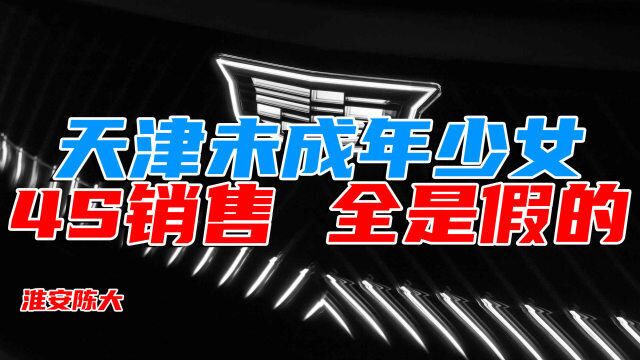 天津未成年少女
4S销售　全是假的

淮安陈大